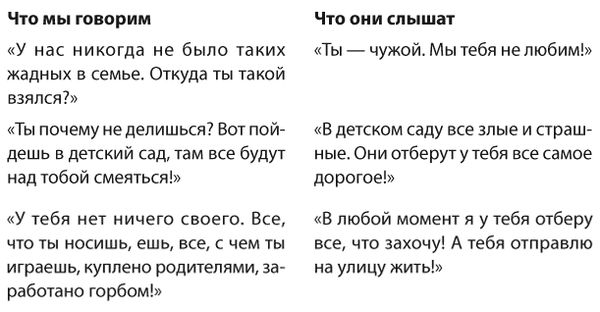 | Что мы говорим | Что они слышат |
|---|---|
| «У нас никогда не было таких жадных в семье. Откуда ты такой взялся?» | «Ты — чужой. Мы тебя не любим!» |
| «Ты почему не делишься? Вот пойдешь в детский сад, там все будут над тобой смеяться!» | «В детском саду все злые и страшные. Они отберут у тебя все самое дорогое!» |
| «У тебя нет ничего своего. Все, что ты носишь, ешь, все, с чем ты играешь, куплено родителями, заработано горбом!» | «В любой момент я у тебя отберу все, что захочу! А тебя отправлю на улицу жить!» |